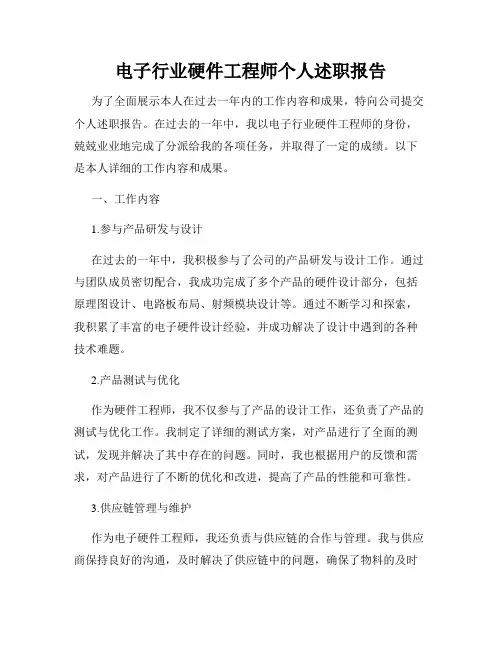 电子行业硬件工程师个人述职报告

为了全面展示本人在过去一年内的工作内容和成果，特向公司提交个人述职报告。在过去的一年中，我以电子行业硬件工程师的身份，兢兢业业地完成了分派给我的各项任务，并取得了一定的成绩。以下是本人详细的工作内容和成果。

一、工作内容

1.参与产品研发与设计

在过去的一年中，我积极参与了公司的产品研发与设计工作。通过与团队成员密切配合，我成功完成了多个产品的硬件设计部分，包括原理图设计、电路板布局、射频模块设计等。通过不断学习和探索，我积累了丰富的电子硬件设计经验，并成功解决了设计中遇到的各种技术难题。

2.产品测试与优化

作为硬件工程师，我不仅参与了产品的设计工作，还负责了产品的测试与优化工作。我制定了详细的测试方案，对产品进行了全面的测试，发现并解决了其中存在的问题。同时，我也根据用户的反馈和需求，对产品进行了不断的优化和改进，提高了产品的性能和可靠性。

3.供应链管理与维护

作为电子硬件工程师，我还负责与供应链的合作与管理。我与供应商保持良好的沟通，及时解决了供应链中的问题，确保了物料的及时